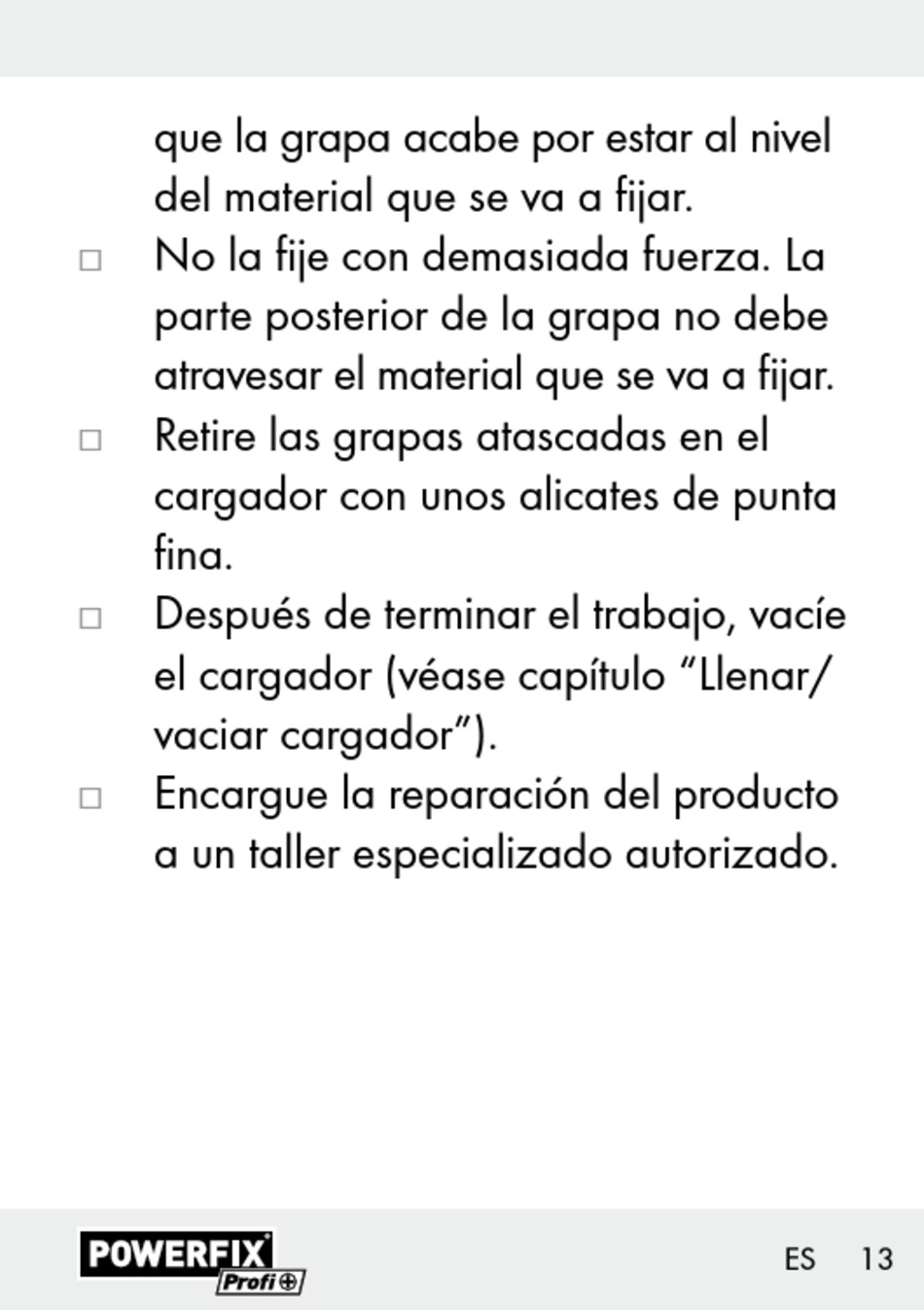 que la grapa acabe por estar al nivel del material que se va a fijar.

□ No la fije con demasiada fuerza. La parte posterior de la grapa no debe atravesar el material que se va a fijar.

□ Retire las grapas atascadas en el cargador con unos alicates de punta fina.

□ Después de terminar el trabajo, vacíe el cargador (véase capítulo “Llenar/ vaciar cargador”).

□ Encargue la reparación del producto a un taller especializado autorizado.

POWERFIX Profi

ES 13